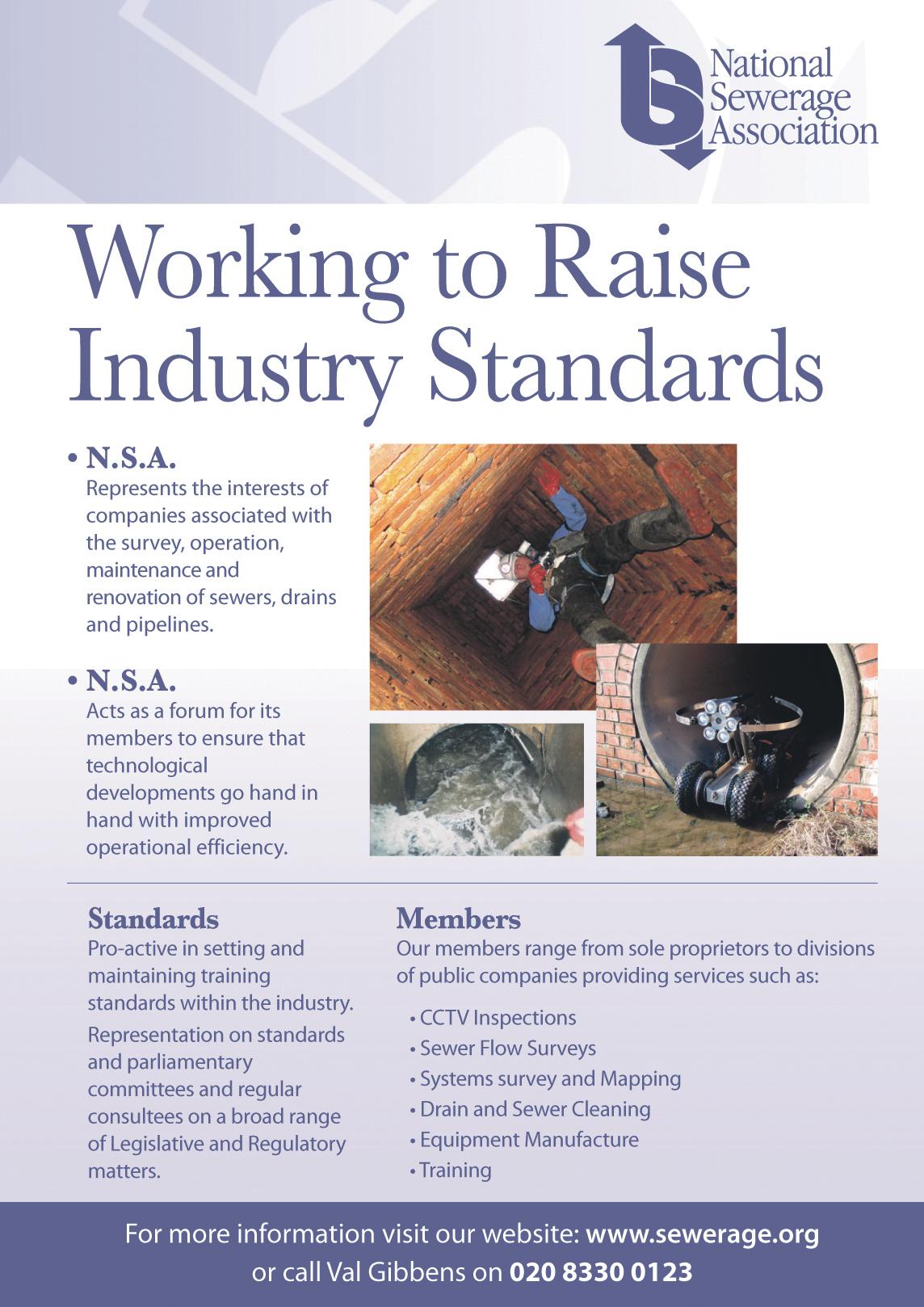 National Sewerage Association

Working to Raise Industry Standards

• N.S.A.
Represents the interests of companies associated with the survey, operation, maintenance and renovation of sewers, drains and pipelines.

• N.S.A.
Acts as a forum for its members to ensure that technological developments go hand in hand with improved operational efficiency.

Standards
Pro-active in setting and maintaining training standards within the industry.
Representation on standards and parliamentary committees and regular consultees on a broad range of Legislative and Regulatory matters.

Members
Our members range from sole proprietors to divisions of public companies providing services such as:

• CCTV Inspections
• Sewer Flow Surveys
• Systems survey and Mapping
• Drain and Sewer Cleaning
• Equipment Manufacture
• Training

For more information visit our website: www.sewerage.org
or call Val Gibbens on 020 8330 0123